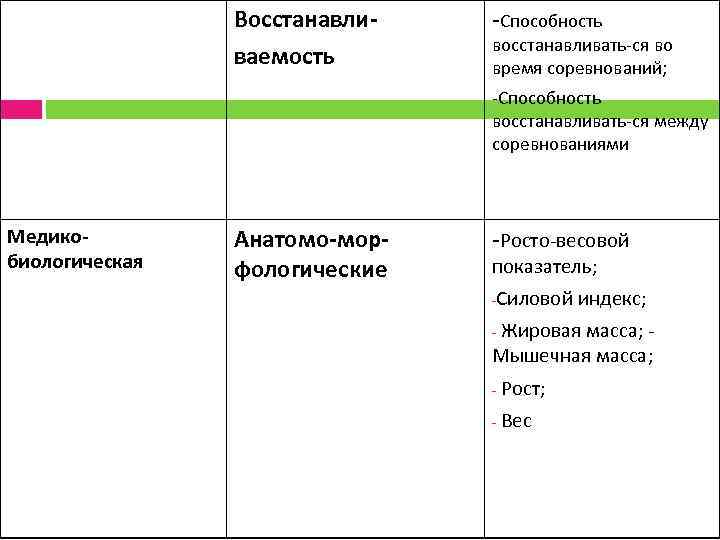 |  | Восстанавливаемость | -Способность восстанавливать-ся во время соревнований; -Способность восстанавливать-ся между соревнованиями |
|---|---|---|
| Медико-биологическая | Анатомо-морфологические | -Росто-весовой показатель; -Силовой индекс; - Жировая масса; - Мышечная масса; - Рост; - Вес |